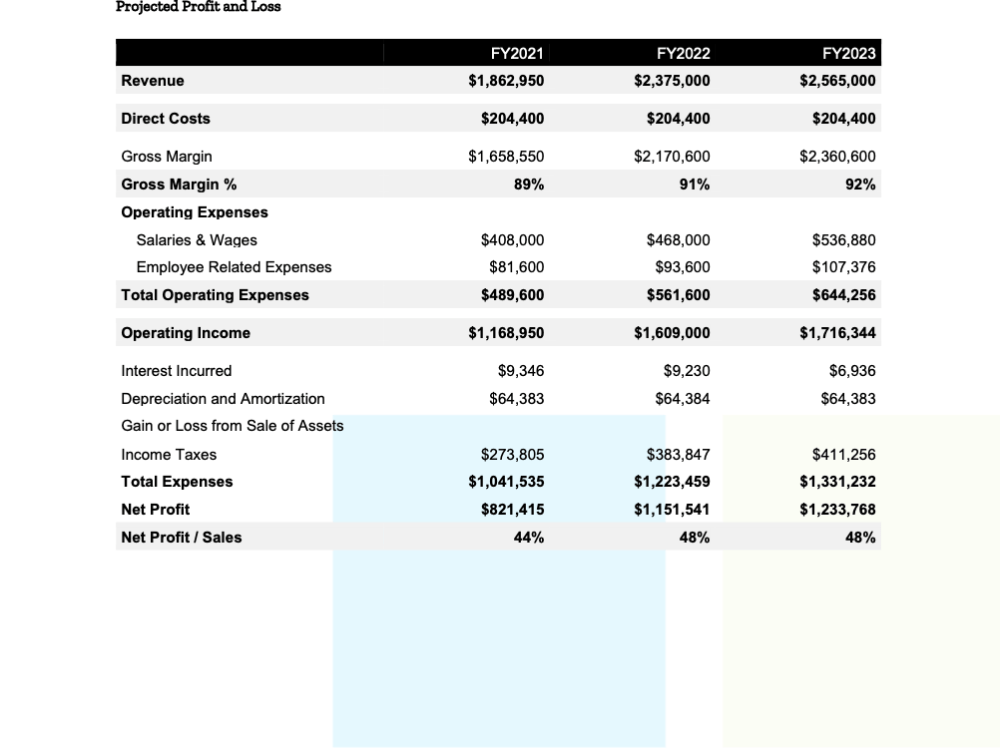 Projected Profit and Loss

|  | FY2021 | FY2022 | FY2023 |
|---|---|---|---|
| Revenue | $1,862,950 | $2,375,000 | $2,565,000 |
| Direct Costs | $204,400 | $204,400 | $204,400 |
| Gross Margin | $1,658,550 | $2,170,600 | $2,360,600 |
| Gross Margin % | 89% | 91% | 92% |
| Operating Expenses |  |  |  |
| Salaries & Wages | $408,000 | $468,000 | $536,880 |
| Employee Related Expenses | $81,600 | $93,600 | $107,376 |
| Total Operating Expenses | $489,600 | $561,600 | $644,256 |
| Operating Income | $1,168,950 | $1,609,000 | $1,716,344 |
| Interest Incurred | $9,346 | $9,230 | $6,936 |
| Depreciation and Amortization | $64,383 | $64,384 | $64,383 |
| Gain or Loss from Sale of Assets |  |  |  |
| Income Taxes | $273,805 | $383,847 | $411,256 |
| Total Expenses | $1,041,535 | $1,223,459 | $1,331,232 |
| Net Profit | $821,415 | $1,151,541 | $1,233,768 |
| Net Profit / Sales | 44% | 48% | 48% |